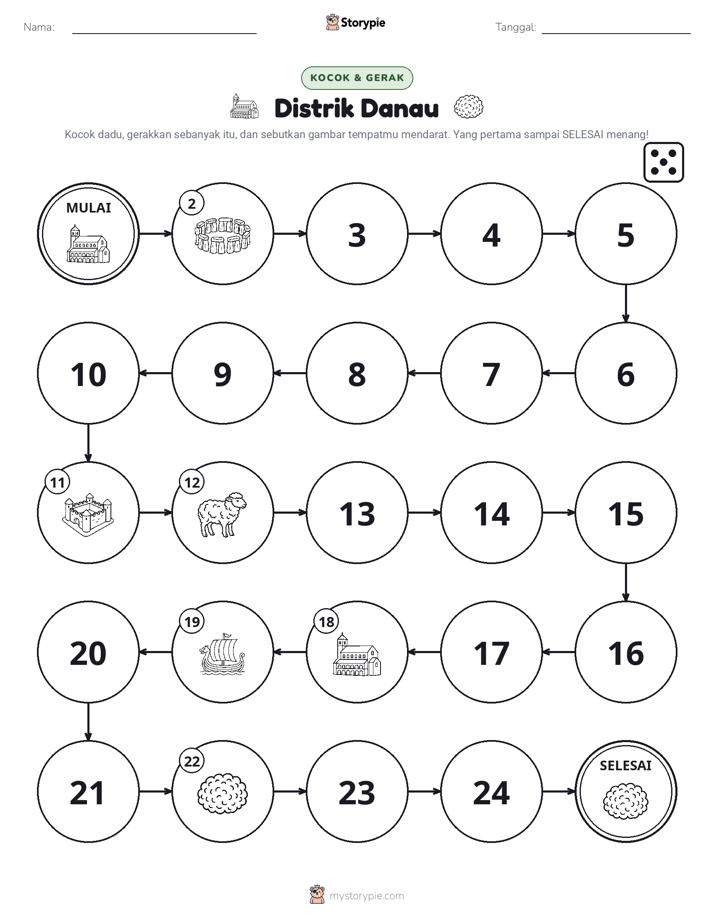 Nama: ____ Storypie Tanggal: ____

KOCOK & GERAK

Distrik Danau

Kocok dadu, gerakkan sebanyak itu, dan sebutkan gambar tempatmu mendarat. Yang pertama sampai SELESAI menang!

MULAI

2

3

4

5

6

7

8

9

10

11

12

13

14

15

16

17

18

19

20

21

22

23

24

SELESAI

mystorypie.com